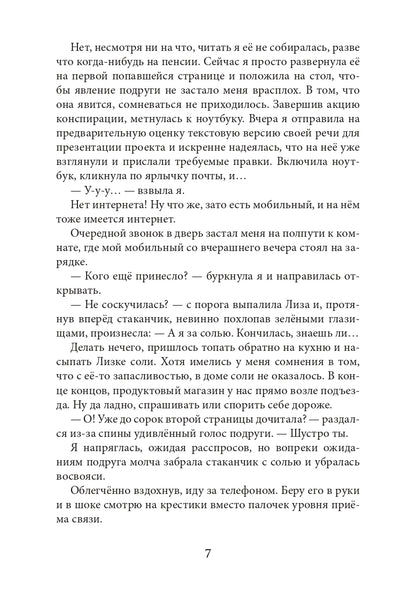 Нет, несмотря ни на что, читать я её не собиралась, разве что когда-нибудь на пенсии. Сейчас я просто развернула её на первой попавшейся странице и положила на стол, чтобы явление подруги не застало меня врасплох. В том, что она явится, сомневаться не приходилось. Завершив акцию конспирации, метнулась к ноутбуку. Вчера я отправила на предварительную оценку текстовую версию своей речи для презентации проекта и искренне надеялась, что на неё уже взглянули и прислали требуемые правки. Включила ноутбук, кликнула по ярлычку почты, и…

— У-у-у… — взвыла я.

Нет интернета! Ну что же, зато есть мобильный, и на нём тоже имеется интернет.

Очередной звонок в дверь застал меня на полпути к комнате, где мой мобильный со вчерашнего вечера стоял на зарядке.

— Кого ещё принесло? — буркнула я и направилась открывать.

— Не соскучилась? — с порога выпалила Лиза и, протянув вперёд стаканчик, невинно похлопав зелёными глазищами, произнесла: — А я за солью. Кончилась, знаешь ли…

Делать нечего, пришлось топать обратно на кухню и насыпать Лизке соли. Хотя имелись у меня сомнения в том, что с её-то запасливостью, в доме соли не оказалось. В конце концов, продуктовый магазин у нас прямо возле подъезда. Ну да ладно, спрашивать или спорить себе дороже.

— О! Уже до сорок второй страницы дочитала? — раздался из-за спины удивлённый голос подруги. — Шустро ты.

Я напряглась, ожидая расспросов, но вопреки ожиданиям подруга молча забрала стаканчик с солью и убралась восвояси.

Облегчённо вздохнув, иду за телефоном. Беру его в руки и в шоке смотрю на крестики вместо палочек уровня приёма связи.

7